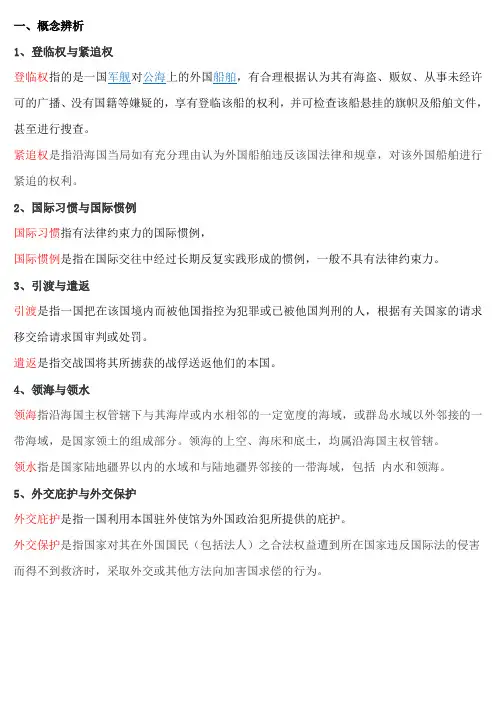 一、概念辨析

1、登临权与紧追权

登临权指的是一国军舰对公海上的外国船舶，有合理根据认为其有海盗、贩奴、从事未经许可的广播、没有国籍等嫌疑的，享有登临该船的权利，并可检查该船悬挂的旗帜及船舶文件，甚至进行搜查。

紧追权是指沿海国当局如有充分理由认为外国船舶违反该国法律和规章，对该外国船舶进行紧追的权利。

2、国际习惯与国际惯例

国际习惯指有法律约束力的国际惯例，

国际惯例是指在国际交往中经过长期反复实践形成的惯例，一般不具有法律约束力。

3、引渡与遣返

引渡是指一国把在该国境内而被他国指控为犯罪或已被他国判刑的人，根据有关国家的请求移交给请求国审判或处罚。

遣返是指交战国将其所掳获的战俘送返他们的本国。

4、领海与领水

领海指沿海国主权管辖下与其海岸或内水相邻的一定宽度的海域，或群岛水域以外邻接的一带海域，是国家领土的组成部分。领海的上空、海床和底土，均属沿海国主权管辖。

领水指是国家陆地疆界以内的水域和与陆地疆界邻接的一带海域，包括 内水和领海。

5、外交庇护与外交保护

外交庇护是指一国利用本国驻外使馆为外国政治犯所提供的庇护。

外交保护是指国家对其在外国国民（包括法人）之合法权益遭到所在国家违反国际法的侵害而得不到救济时，采取外交或其他方法向加害国求偿的行为。